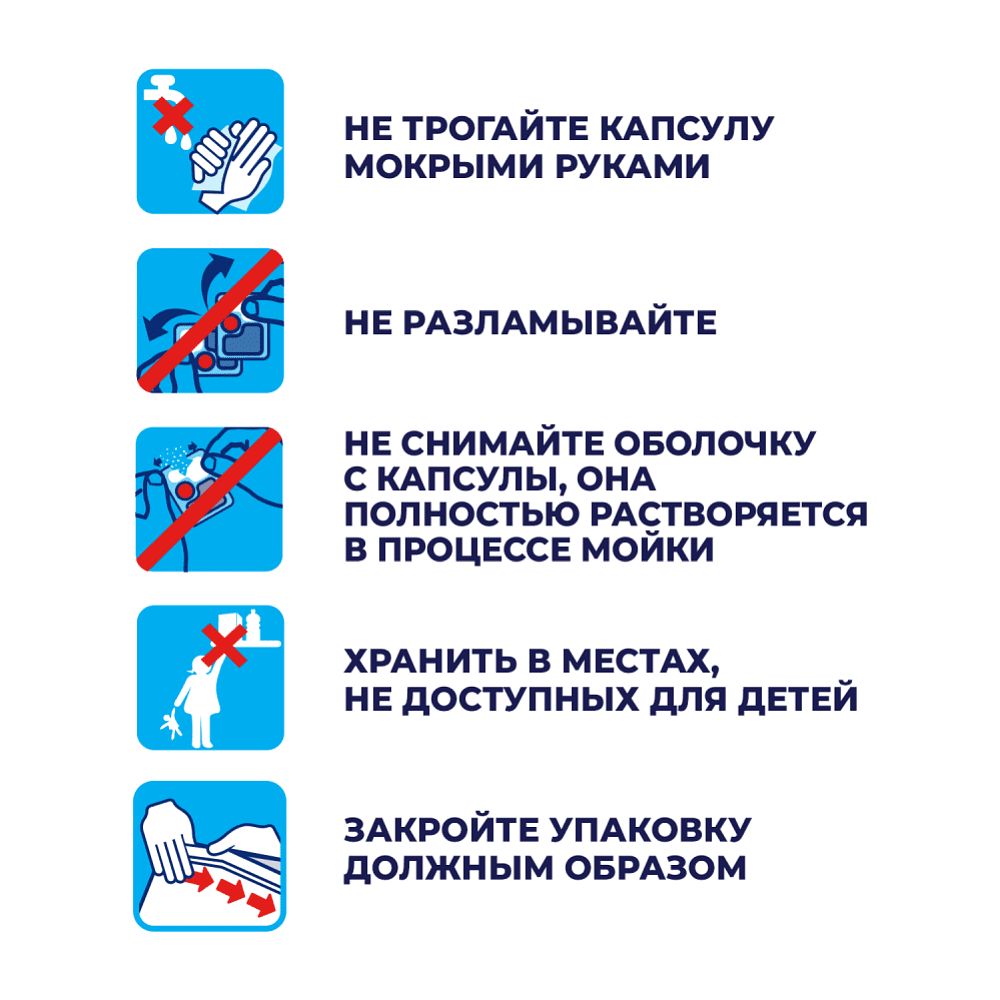 НЕ ТРОГАЙТЕ КАПСУЛУ МОКРЫМИ РУКАМИ

НЕ РАЗЛАМЫВАЙТЕ

НЕ СНИМАЙТЕ ОБОЛОЧКУ С КАПСУЛЫ, ОНА ПОЛНОСТЬЮ РАСТВОРЯЕТСЯ В ПРОЦЕССЕ МОЙКИ

ХРАНИТЬ В МЕСТАХ, НЕ ДОСТУПНЫХ ДЛЯ ДЕТЕЙ

ЗАКРОЙТЕ УПАКОВКУ ДОЛЖНЫМ ОБРАЗОМ